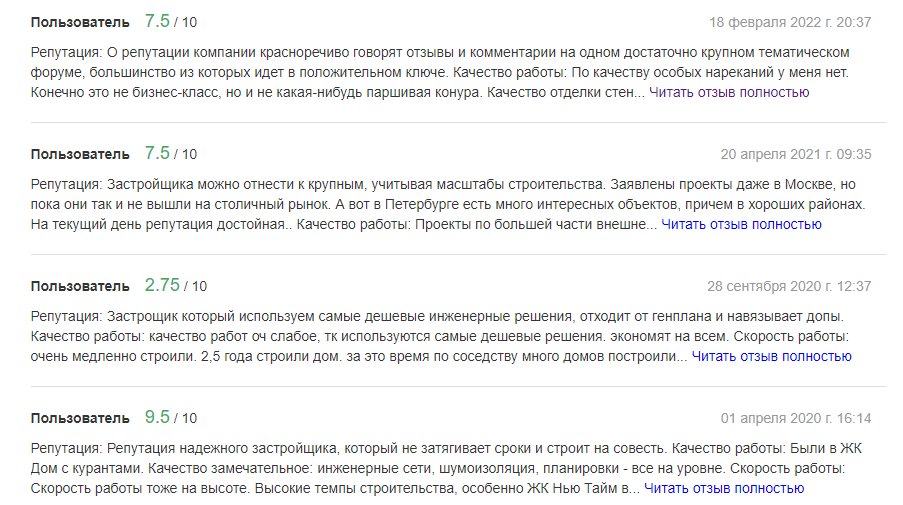 Пользователь 7.5 / 10
18 февраля 2022 г. 20:37

Репутация: О репутации компании красноречиво говорят отзывы и комментарии на одном достаточно крупном тематическом форуме, большинство из которых идет в положительном ключе. Качество работы: По качеству особых нареканий у меня нет. Конечно это не бизнес-класс, но и не какая-нибудь паршивая конура. Качество отделки стен... Читать отзыв полностью

Пользователь 7.5 / 10
20 апреля 2021 г. 09:35

Репутация: Застройщика можно отнести к крупным, учитывая масштабы строительства. Заявлены проекты даже в Москве, но пока они так и не вышли на столичный рынок. А вот в Петербурге есть много интересных объектов, причем в хороших районах. На текущий день репутация достойная.. Качество работы: Проекты по большей части внешне... Читать отзыв полностью

Пользователь 2.75 / 10
28 сентября 2020 г. 12:37

Репутация: Застрощик который используем самые дешевые инженерные решения, отходит от генплана и навязывает допы. Качество работы: качество работ оч слабое, тк используются самые дешевые решения. экономят на всем. Скорость работы: очень медленно строили. 2,5 года строили дом. за это время по соседству много домов построили... Читать отзыв полностью

Пользователь 9.5 / 10
01 апреля 2020 г. 16:14

Репутация: Репутация надежного застройщика, который не затягивает сроки и строит на совесть. Качество работы: Были в ЖК Дом с курантами. Качество замечательное: инженерные сети, шумоизоляция, планировки - все на уровне. Скорость работы: Скорость работы тоже на высоте. Высокие темпы строительства, особенно ЖК Нью Тайм в... Читать отзыв полностью